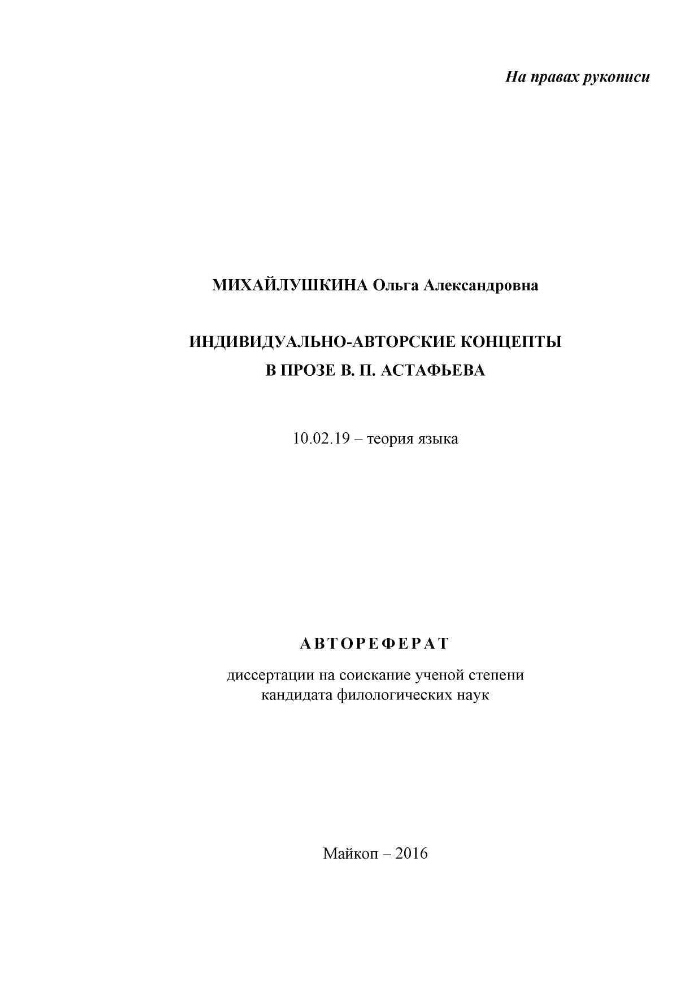 На правах рукописи

МИХАЙЛУШКИНА Ольга Александровна

ИНДИВИДУАЛЬНО-АВТОРСКИЕ КОНЦЕПТЫ
В ПРОЗЕ В. П. АСТАФЬЕВА

10.02.19 – теория языка

АВТОРЕФЕРАТ

диссертации на соискание ученой степени
кандидата филологических наук

Майкоп – 2016